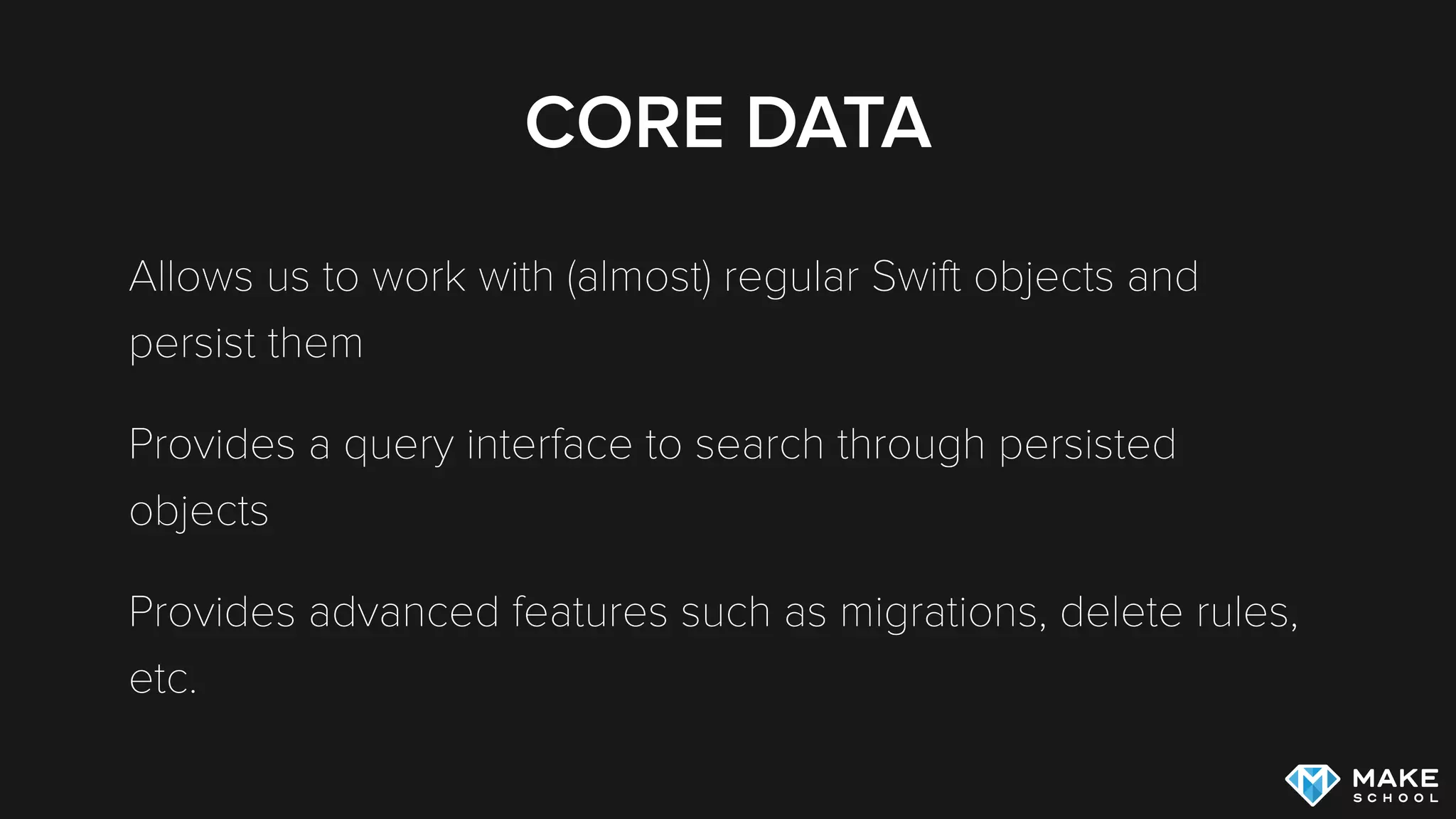 CORE DATA

Allows us to work with (almost) regular Swift objects and persist them

Provides a query interface to search through persisted objects

Provides advanced features such as migrations, delete rules, etc.

MAKE SCHOOL